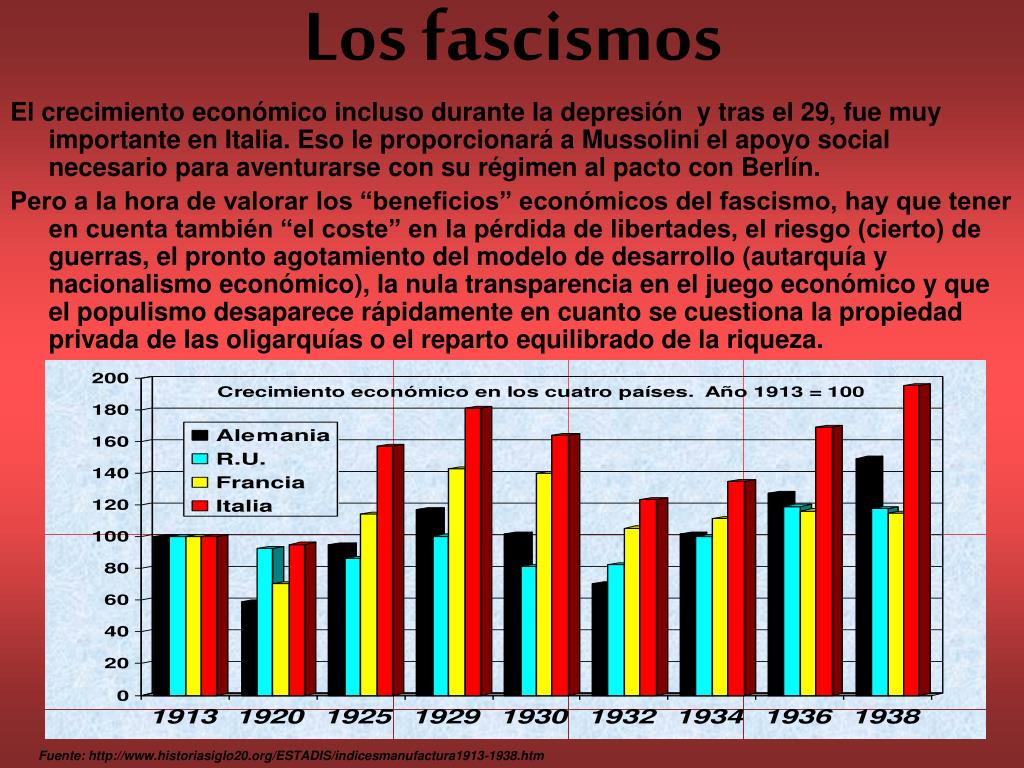 Los fascismos

El crecimiento económico incluso durante la depresión y tras el 29, fue muy importante en Italia. Eso le proporcionará a Mussolini el apoyo social necesario para aventurarse con su régimen al pacto con Berlín.

Pero a la hora de valorar los “beneficios” económicos del fascismo, hay que tener en cuenta también “el coste” en la pérdida de libertades, el riesgo (cierto) de guerras, el pronto agotamiento del modelo de desarrollo (autarquía y nacionalismo económico), la nula transparencia en el juego económico y que el populismo desaparece rápidamente en cuanto se cuestiona la propiedad privada de las oligarquías o el reparto equilibrado de la riqueza.

Crecimiento económico en los cuatro países. Año 1913 = 100

Alemania
R.U.
Francia
Italia

200
180
160
140
120
100
80
60
40
20
0

1913 1920 1925 1929 1930 1932 1934 1936 1938

Fuente: http://www.historiasiglo20.org/ESTADIS/indicesmanufactura1913-1938.htm